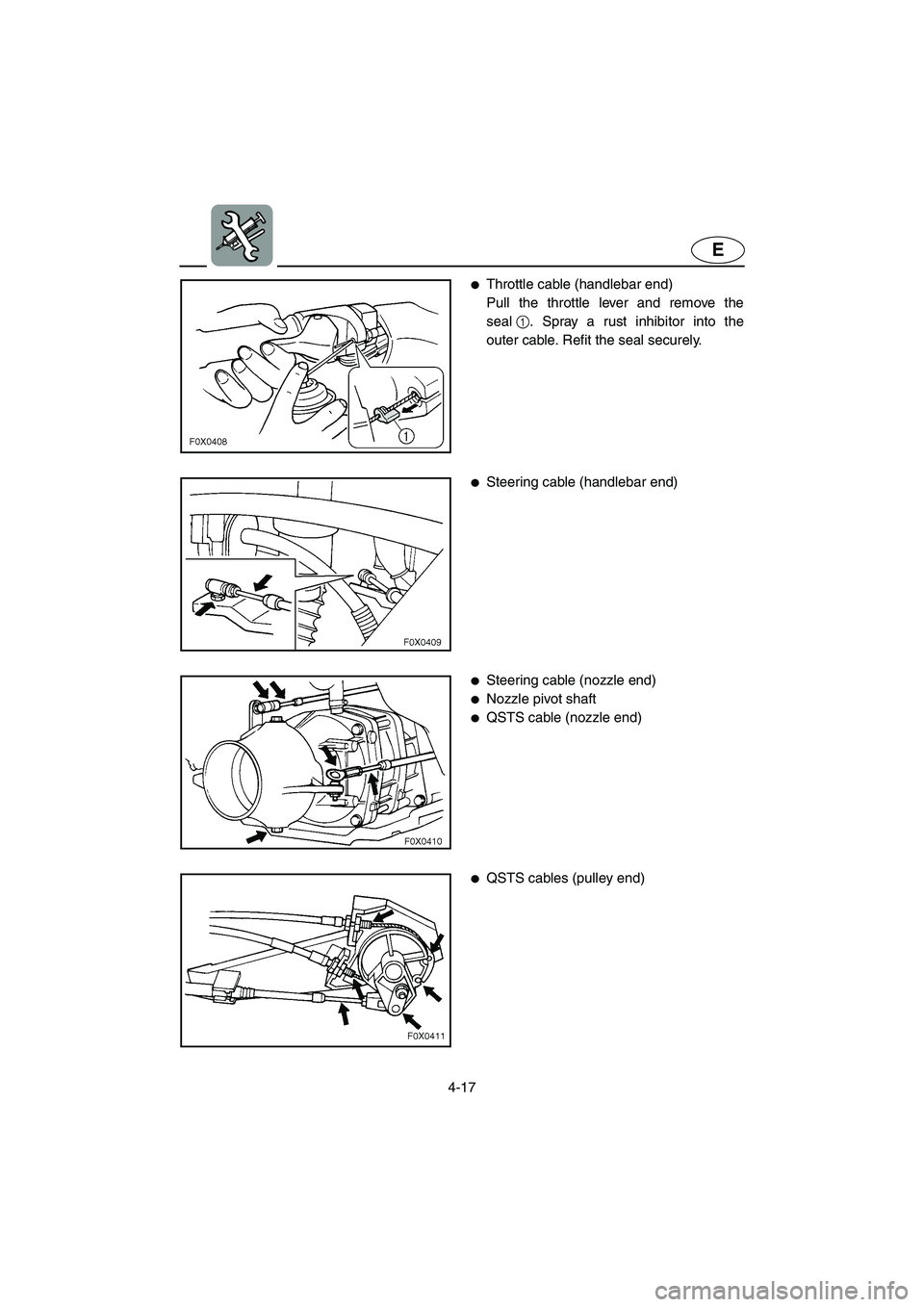 E

F0X0408

1

● Throttle cable (handlebar end)
Pull the throttle lever and remove the seal ①. Spray a rust inhibitor into the outer cable. Refit the seal securely.

F0X0409

● Steering cable (handlebar end)

F0X0410

● Steering cable (nozzle end)
● Nozzle pivot shaft
● QSTS cable (nozzle end)

F0X0411

● QSTS cables (pulley end)

4-17

carmanualsonline.info